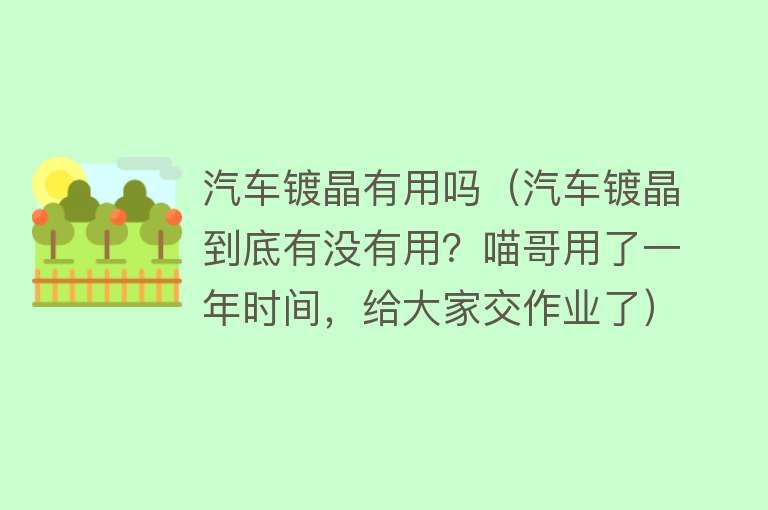 汽车镀晶有用吗（汽车镀晶到底有没有用？喵哥用了一年时间，给大家交作业了）